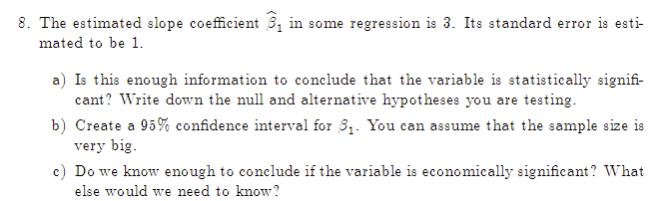 8. The estimated slope coefficient $\widehat{\beta}_1$ in some regression is 3. Its standard error is estimated to be 1.

a) Is this enough information to conclude that the variable is statistically significant? Write down the null and alternative hypotheses you are testing.

b) Create a 95% confidence interval for $\beta_1$. You can assume that the sample size is very big.

c) Do we know enough to conclude if the variable is economically significant? What else would we need to know?